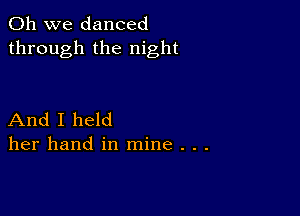 Oh we danced
through the night

And I held
her hand in mine . . .